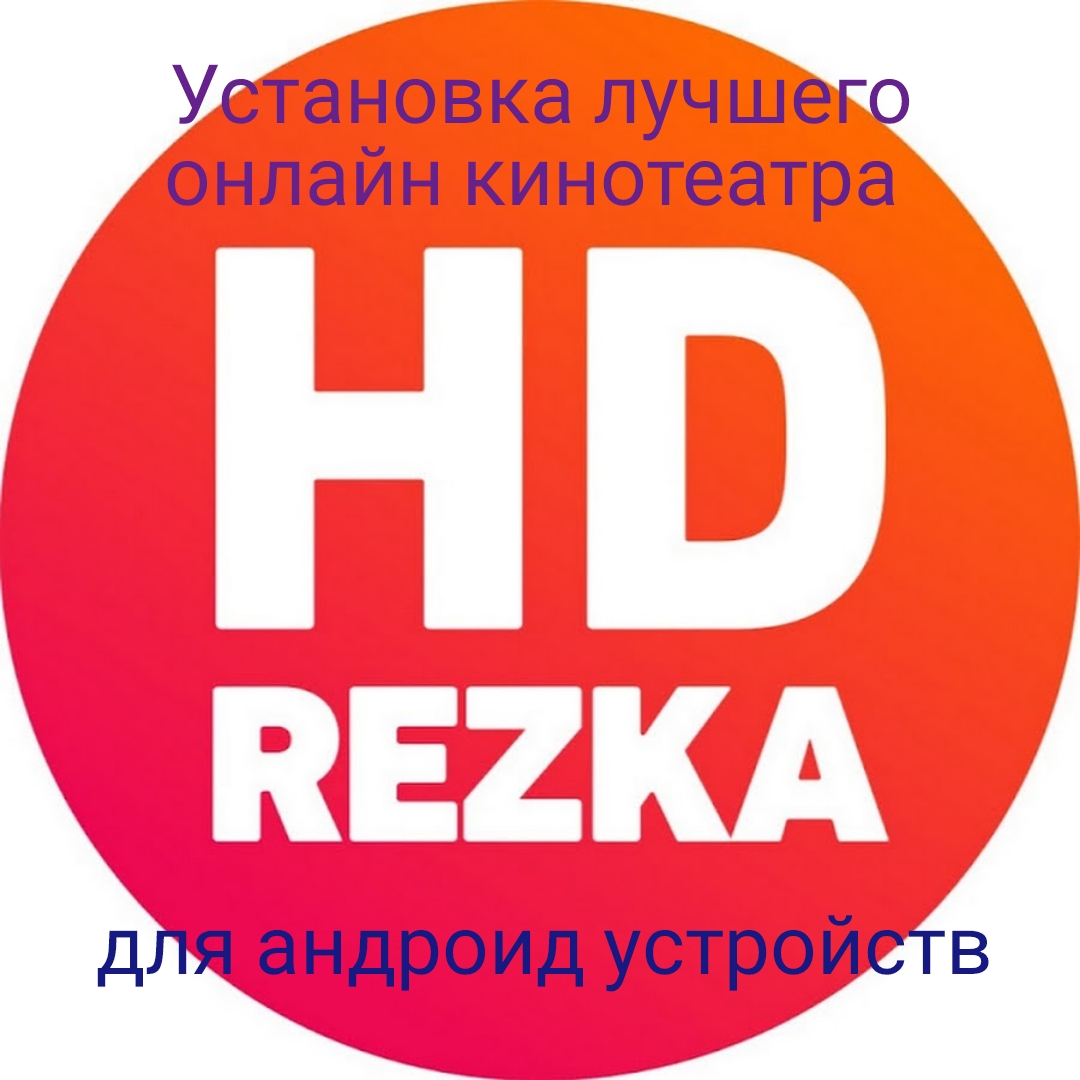 Установка лучшего онлайн кинотеатра

HD
REZKA

для андроид устройств